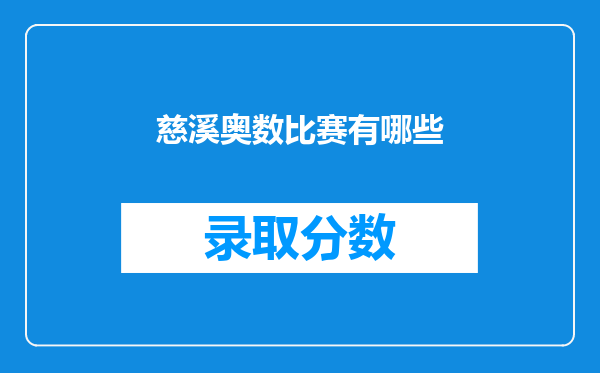 慈溪奥数比赛有哪些

录取分数